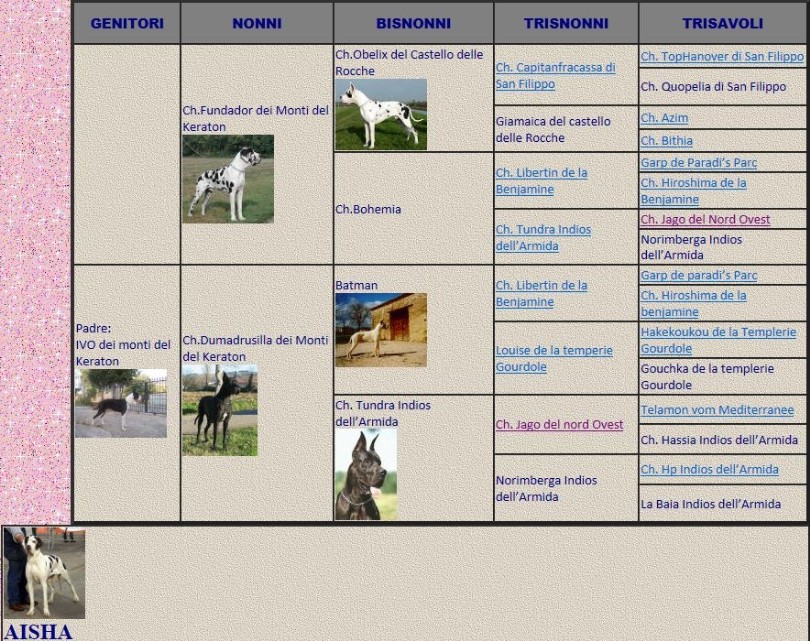 | GENITORI | NONNI | BISNONNI | TRISNONNI | TRISAVOLI |
|---|---|---|---|---|
| | Ch.Fundador dei Monti del Keraton | Ch.Obelix del Castello delle Rocche | Ch. Capitanfracassa di San Filippo | Ch. TopHanover di San Filippo |
| | | | | Ch. Quopelia di San Filippo |
| | | | Giamaica del castello delle Rocche | Ch. Azim |
| | | | | Ch. Bithia |
| | | Ch.Bohemia | Ch. Libertin de la Benjamine | Garp de Paradi's Parc |
| | | | | Ch. Hiroshima de la Benjamine |
| | | | Ch. Tundra Indios dell'Armida | Ch. Jago del Nord Ovest |
| | | | | Norimberga Indios dell'Armida |
| Padre: IVO dei monti del Keraton | Ch.Dumadrusilla dei Monti del Keraton | Batman | Ch. Libertin de la Benjamine | Garp de paradi's Parc |
| | | | | Ch. Hiroshima de la benjamine |
| | | | Louise de la temperie Gourdole | Hakekoukou de la Templerie Gourdole |
| | | | | Gouchka de la templerie Gourdole |
| | | Ch. Tundra Indios dell'Armida | Ch. Jago del nord Ovest | Telamon vom Mediterranee |
| | | | | Ch. Hassia Indios dell'Armida |
| | | | Norimberga Indios dell'Armida | Ch. Hp Indios dell'Armida |
| | | | | La Baia Indios dell'Armida |

AISHA